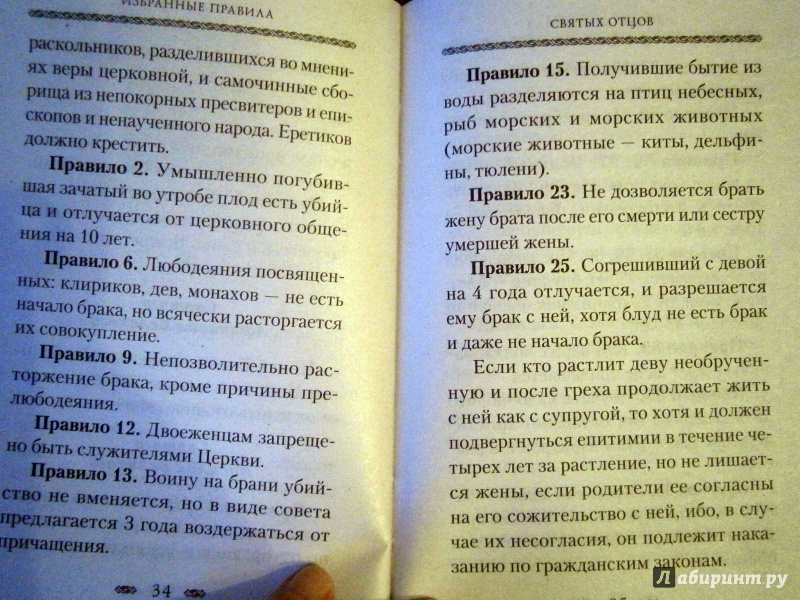 ИЗБРАННЫЕ ПРАВИЛА

раскольников, разделившихся во мнениях веры церковной, и самочинные сборища из непокорных пресвитеров и епископов и ненаученного народа. Еретиков должно крестить.

**Правило 2.** Умышленно погубившая зачатый во утробе плод есть убийца и отлучается от церковного общения на 10 лет.

**Правило 6.** Любодеяния посвященных: клириков, дев, монахов — не есть начало брака, но всячески расторгается их совокупление.

**Правило 9.** Непозволительно расторжение брака, кроме причины прелюбодеяния.

**Правило 12.** Двоеженцам запрещено быть служителями Церкви.

**Правило 13.** Воину на брани убийство не вменяется, но в виде совета предлагается 3 года воздержаться от причащения.

34

СВЯТЫХ ОТЦОВ

**Правило 15.** Получившие бытие из воды разделяются на птиц небесных, рыб морских и морских животных (морские животные — киты, дельфины, тюлени).

**Правило 23.** Не дозволяется брать жену брата после его смерти или сестру умершей жены.

**Правило 25.** Согрешивший с девой на 4 года отлучается, и разрешается ему брак с ней, хотя блуд не есть брак и даже не начало брака.

Если кто растлит деву необрученную и после греха продолжает жить с ней как с супругой, то хотя и должен подвергнуться епитимии в течение четырех лет за растление, но не лишается жены, если родители ее согласны на его сожительство с ней, ибо, в случае их несогласия, он подлежит наказанию по гражданским законам.

Лабиринт.ру